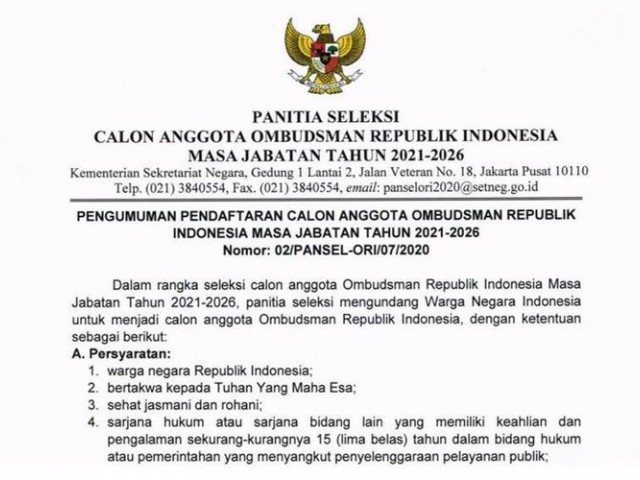 PANITIA SELEKSI
CALON ANGGOTA OMBUDSMAN REPUBLIK INDONESIA
MASA JABATAN TAHUN 2021-2026
Kementerian Sekretariat Negara, Gedung 1 Lantai 2, Jalan Veteran No. 18, Jakarta Pusat 10110
Telp. (021) 3840554, Fax. (021) 3840554, email: panselori2020@setneg.go.id

PENGUMUMAN PENDAFTARAN CALON ANGGOTA OMBUDSMAN REPUBLIK INDONESIA MASA JABATAN TAHUN 2021-2026
Nomor: 02/PANSEL-ORI/07/2020

Dalam rangka seleksi calon anggota Ombudsman Republik Indonesia Masa Jabatan Tahun 2021-2026, panitia seleksi mengundang Warga Negara Indonesia untuk menjadi calon anggota Ombudsman Republik Indonesia, dengan ketentuan sebagai berikut:

A. Persyaratan:
1. warga negara Republik Indonesia;
2. bertakwa kepada Tuhan Yang Maha Esa;
3. sehat jasmani dan rohani;
4. sarjana hukum atau sarjana bidang lain yang memiliki keahlian dan pengalaman sekurang-kurangnya 15 (lima belas) tahun dalam bidang hukum atau pemerintahan yang menyangkut penyelenggaraan pelayanan publik;